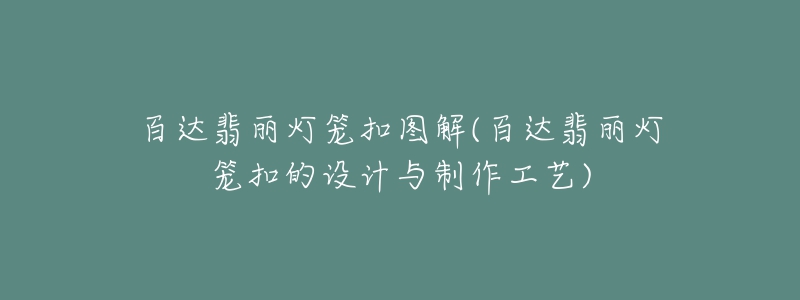 百达翡丽灯笼扣图解(百达翡丽灯笼扣的设计与制作工艺)